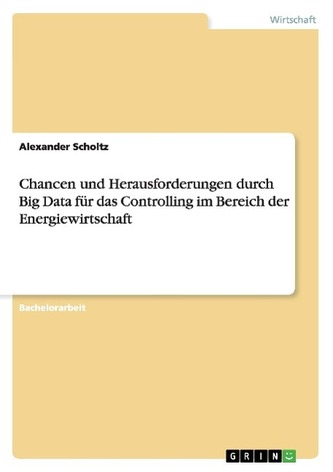 Wirtschaft

Alexander Scholtz

Chancen und Herausforderungen durch Big Data für das Controlling im Bereich der Energiewirtschaft

Bachelorarbeit

GRIN